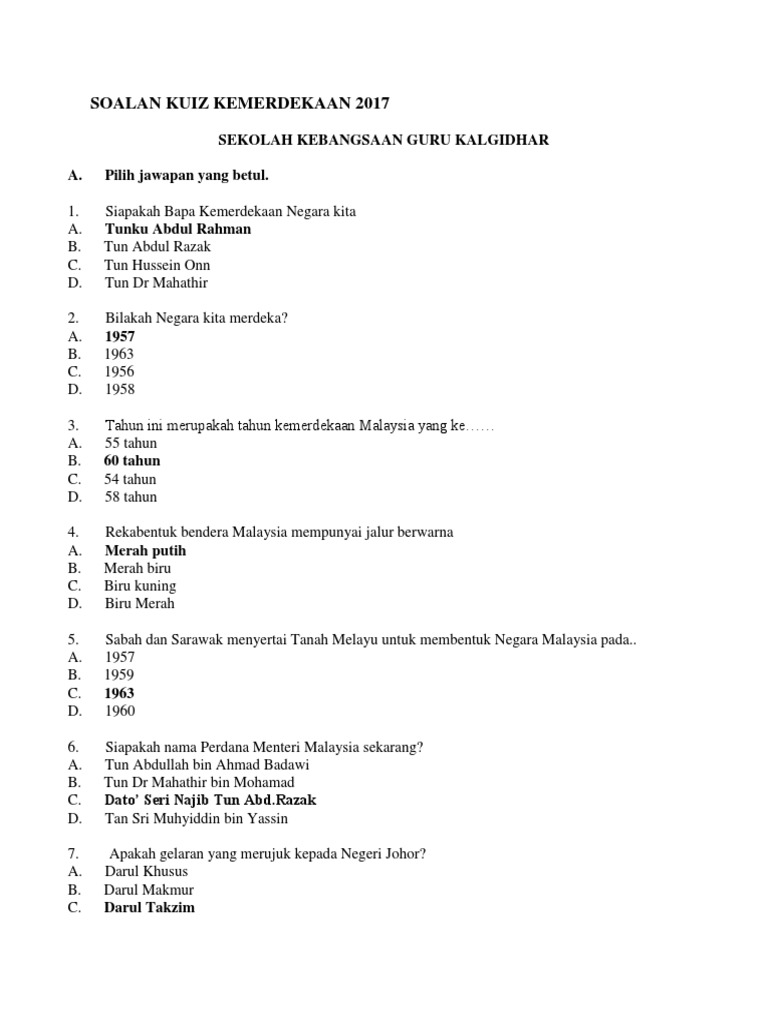 SOALAN KUIZ KEMERDEKAAN 2017

SEKOLAH KEBANGSAAN GURU KALGIDHAR

A. Pilih jawapan yang betul.

1. Siapakah Bapa Kemerdekaan Negara kita
A. Tunku Abdul Rahman
B. Tun Abdul Razak
C. Tun Hussein Onn
D. Tun Dr Mahathir

2. Bilakah Negara kita merdeka?
A. 1957
B. 1963
C. 1956
D. 1958

3. Tahun ini merupakah tahun kemerdekaan Malaysia yang ke……
A. 55 tahun
B. 60 tahun
C. 54 tahun
D. 58 tahun

4. Rekabentuk bendera Malaysia mempunyai jalur berwarna
A. Merah putih
B. Merah biru
C. Biru kuning
D. Biru Merah

5. Sabah dan Sarawak menyertai Tanah Melayu untuk membentuk Negara Malaysia pada..
A. 1957
B. 1959
C. 1963
D. 1960

6. Siapakah nama Perdana Menteri Malaysia sekarang?
A. Tun Abdullah bin Ahmad Badawi
B. Tun Dr Mahathir bin Mohamad
C. Dato' Seri Najib Tun Abd.Razak
D. Tan Sri Muhyiddin bin Yassin

7. Apakah gelaran yang merujuk kepada Negeri Johor?
A. Darul Khusus
B. Darul Makmur
C. Darul Takzim